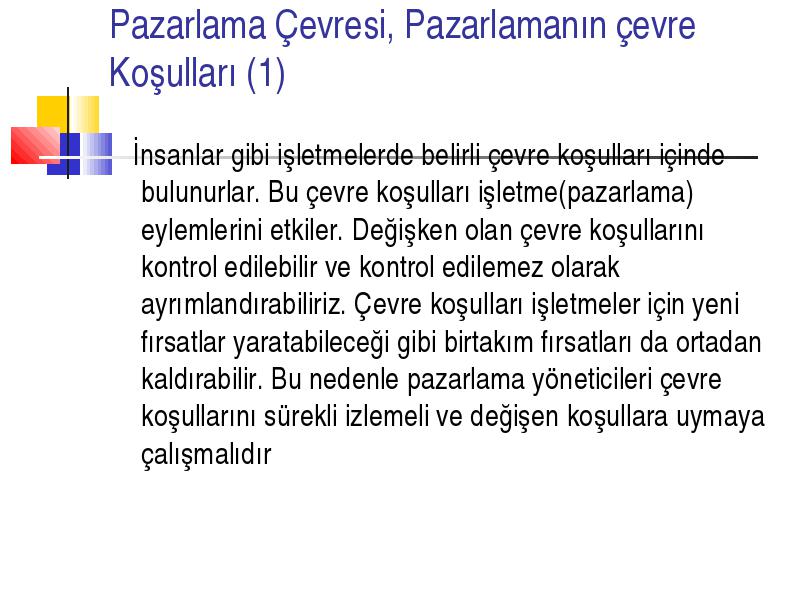 Pazarlama Çevresi, Pazarlamanın çevre Koşulları (1)

İnsanlar gibi işletmelerde belirli çevre koşulları içinde bulunurlar. Bu çevre koşulları işletme(pazarlama) eylemlerini etkiler. Değişken olan çevre koşullarını kontrol edilebilir ve kontrol edilemez olarak ayrımlandırabiliriz. Çevre koşulları işletmeler için yeni fırsatlar yaratabileceği gibi birtakım fırsatları da ortadan kaldırabilir. Bu nedenle pazarlama yöneticileri çevre koşullarını sürekli izlemeli ve değişen koşullara uymaya çalışmalıdır